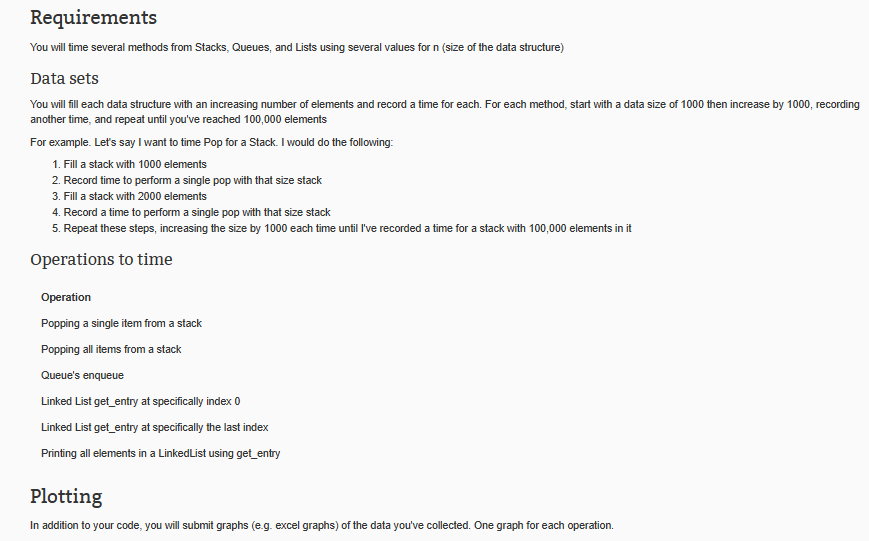 Requirements

You will time several methods from Stacks, Queues, and Lists using several values for n (size of the data structure)

Data sets

You will fill each data structure with an increasing number of elements and record a time for each. For each method, start with a data size of 1000 then increase by 1000, recording another time, and repeat until you've reached 100,000 elements

For example. Let's say I want to time Pop for a Stack. I would do the following:

1. Fill a stack with 1000 elements
2. Record time to perform a single pop with that size stack
3. Fill a stack with 2000 elements
4. Record a time to perform a single pop with that size stack
5. Repeat these steps, increasing the size by 1000 each time until I've recorded a time for a stack with 100,000 elements in it

Operations to time

| Operation |
|---|
| Popping a single item from a stack |
| Popping all items from a stack |
| Queue's enqueue |
| Linked List get_entry at specifically index 0 |
| Linked List get_entry at specifically the last index |
| Printing all elements in a LinkedList using get_entry |

Plotting

In addition to your code, you will submit graphs (e.g. excel graphs) of the data you've collected. One graph for each operation.